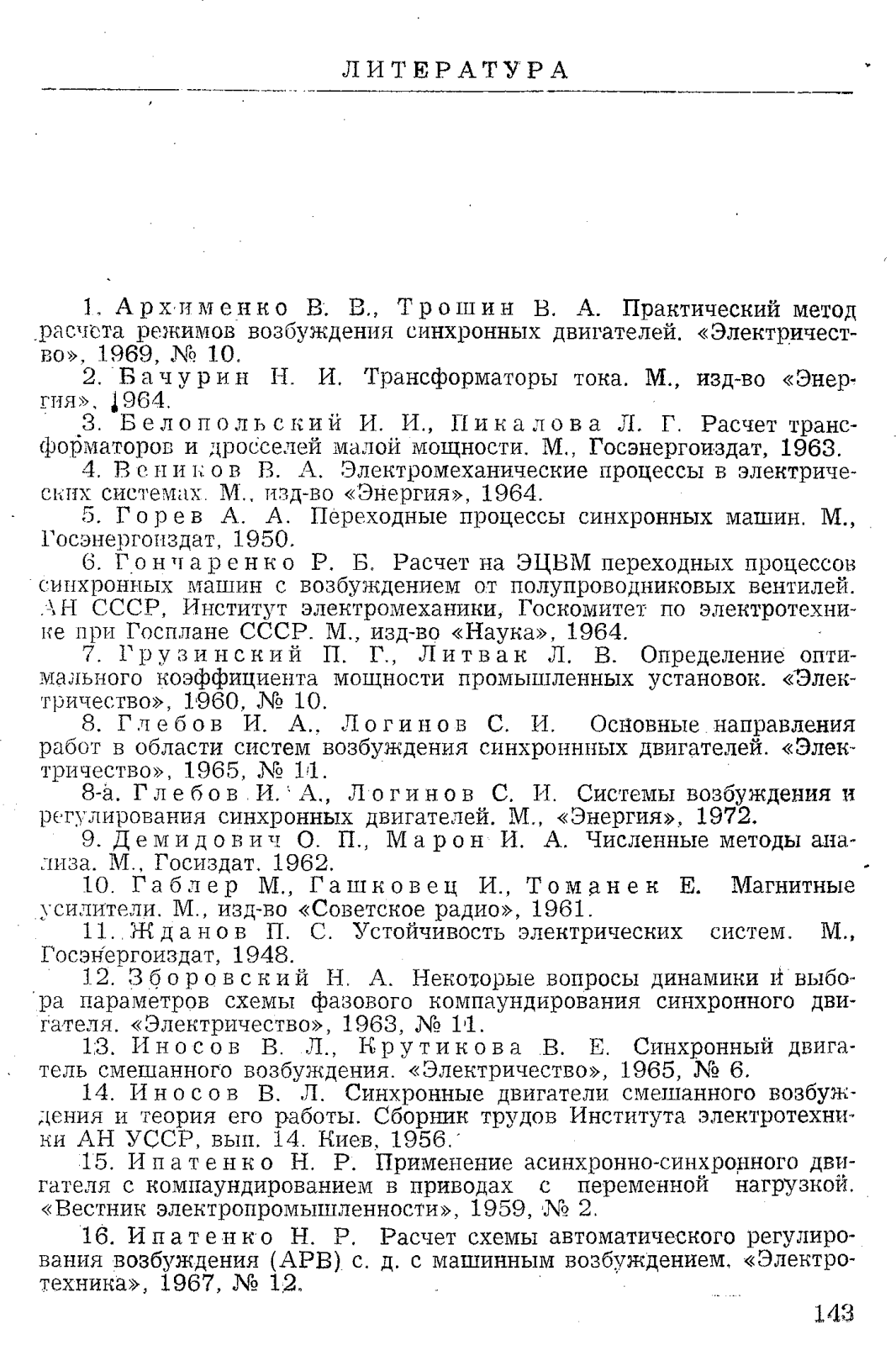 ЛИТЕРАТУРА

1. Архименко В. В., Трошин В. А. Практический метод расчета режимов возбуждения синхронных двигателей. «Электричество», 1969, № 10.

2. Бачурин Н. И. Трансформаторы тока. М., изд-во «Энергия», 1964.

3. Белопольский И. И., Пикалова Л. Г. Расчет трансформаторов и дросселей малой мощности. М., Госэнергоиздат, 1963.

4. Веников В. А. Электромеханические процессы в электрических системах. М., изд-во «Энергия», 1964.

5. Горев А. А. Переходные процессы синхронных машин. М., Госэнергоиздат, 1950.

6. Гончаренко Р. Б. Расчет на ЭЦВМ переходных процессов синхронных машин с возбуждением от полупроводниковых вентилей. АН СССР, Институт электромеханики, Госкомитет по электротехнике при Госплане СССР. М., изд-во «Наука», 1964.

7. Грузинский П. Г., Литвак Л. В. Определение оптимального коэффициента мощности промышленных установок. «Электричество», 1960, № 10.

8. Глебов И. А., Логинов С. И. Основные направления работ в области систем возбуждения синхроннных двигателей. «Электричество», 1965, № 11.

8-а. Глебов И. А., Логинов С. И. Системы возбуждения и регулирования синхронных двигателей. М., «Энергия», 1972.

9. Демидович О. П., Марон И. А. Численные методы анализа. М., Госиздат. 1962.

10. Габлер М., Гашковец И., Томанек Е. Магнитные усилители. М., изд-во «Советское радио», 1961.

11. Жданов П. С. Устойчивость электрических систем. М., Госэнергоиздат, 1948.

12. Зборовский Н. А. Некоторые вопросы динамики и выбора параметров схемы фазового компаундирования синхронного двигателя. «Электричество», 1963, № 11.

13. Иносов В. Л., Крутикова В. Е. Синхронный двигатель смешанного возбуждения. «Электричество», 1965, № 6.

14. Иносов В. Л. Синхронные двигатели смешанного возбуждения и теория его работы. Сборник трудов Института электротехники АН УССР, вып. 14. Киев, 1956.

15. Ипатенко Н. Р. Применение асинхронно-синхронного двигателя с компаундированием в приводах с переменной нагрузкой. «Вестник электропромышленности», 1959, № 2.

16. Ипатенко Н. Р. Расчет схемы автоматического регулирования возбуждения (АРВ) с. д. с машинным возбуждением. «Электротехника», 1967, № 12.

143